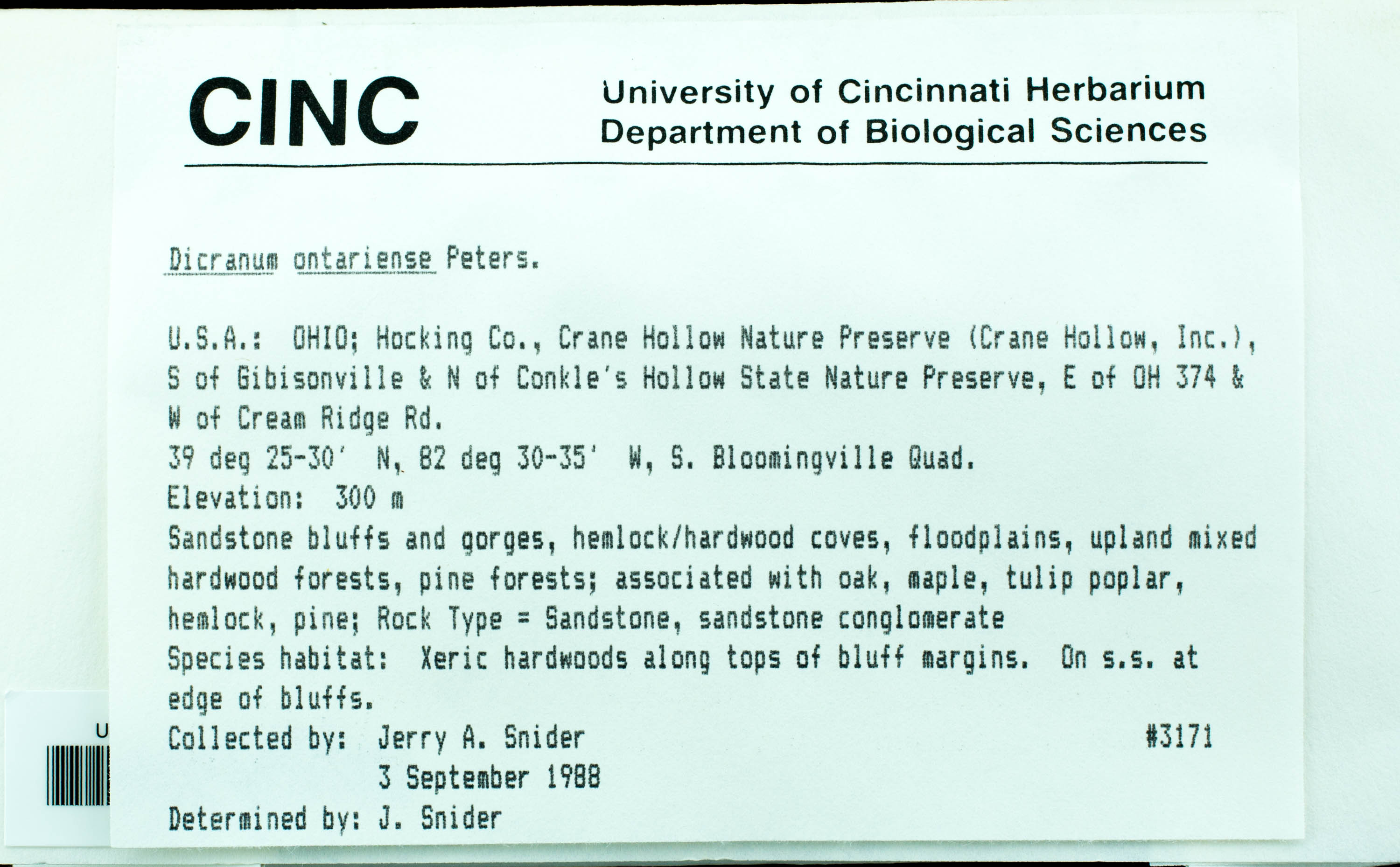 CINC

University of Cincinnati Herbarium
Department of Biological Sciences

Dicranum ontariense Peters.

U.S.A.: OHIO; Hocking Co., Crane Hollow Nature Preserve (Crane Hollow, Inc.), S of Gibisonville & N of Conkle's Hollow State Nature Preserve, E of OH 374 & W of Cream Ridge Rd.
39 deg 25-30' N, 82 deg 30-35' W, S. Bloomingville Quad.
Elevation: 300 m
Sandstone bluffs and gorges, hemlock/hardwood coves, floodplains, upland mixed hardwood forests, pine forests; associated with oak, maple, tulip poplar, hemlock, pine; Rock Type = Sandstone, sandstone conglomerate
Species habitat: Xeric hardwoods along tops of bluff margins. On s.s. at edge of bluffs.
Collected by: Jerry A. Snider #3171
3 September 1988
Determined by: J. Snider

U